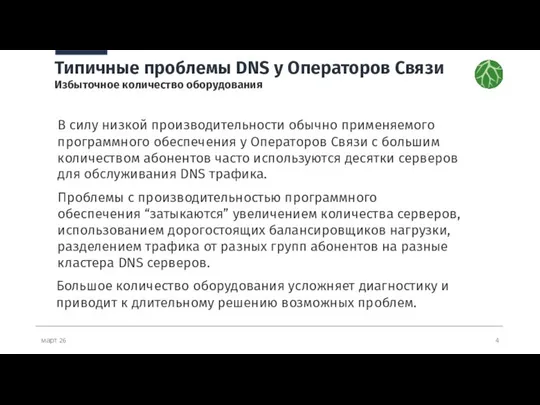 Типичные проблемы DNS у Операторов Связи
Избыточное количество оборудования

В силу низкой производительности обычно применяемого программного обеспечения у Операторов Связи с большим количеством абонентов часто используются десятки серверов для обслуживания DNS трафика.

Проблемы с производительностью программного обеспечения “затыкаются” увеличением количества серверов, использованием дорогостоящих балансировщиков нагрузки, разделением трафика от разных групп абонентов на разные кластера DNS серверов.

Большое количество оборудования усложняет диагностику и приводит к длительному решению возможных проблем.

март 26

4